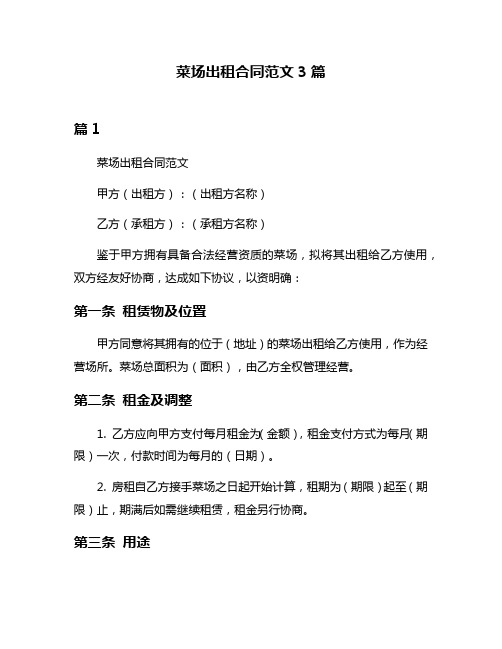 菜场出租合同范文 3 篇

篇 1

菜场出租合同范文

甲方（出租方）：（出租方名称）

乙方（承租方）：（承租方名称）

鉴于甲方拥有具备合法经营资质的菜场，拟将其出租给乙方使用，双方经友好协商，达成如下协议，以资明确：

第一条 租赁物及位置

甲方同意将其拥有的位于（地址）的菜场出租给乙方使用，作为经营场所。菜场总面积为（面积），由乙方全权管理经营。

第二条 租金及调整

1. 乙方应向甲方支付每月租金为（金额），租金支付方式为每月（期限）一次，付款时间为每月的（日期）。

2. 房租自乙方接手菜场之日起开始计算，租期为（期限）起至（期限）止，期满后如需继续租赁，租金另行协商。

第三条 用途